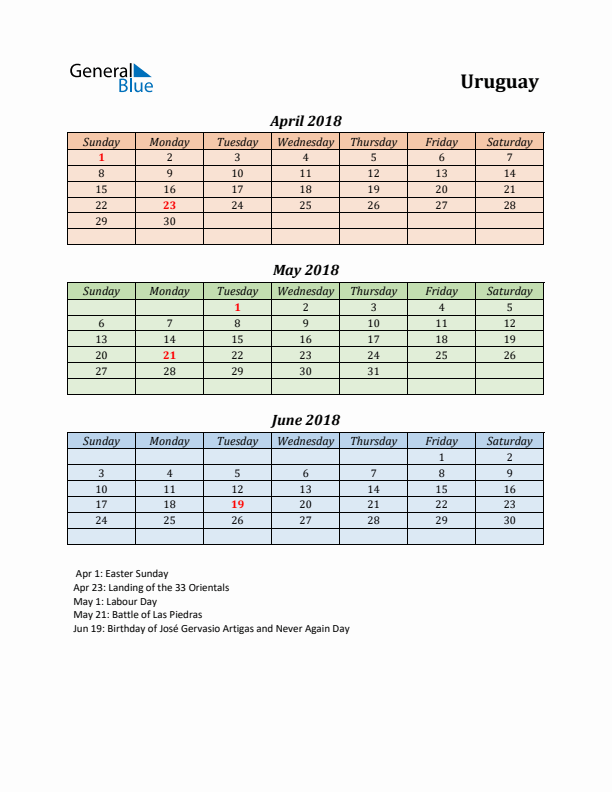 General Blue

Uruguay

April 2018

| Sunday | Monday | Tuesday | Wednesday | Thursday | Friday | Saturday |
|---|---|---|---|---|---|---|
| 1 | 2 | 3 | 4 | 5 | 6 | 7 |
| 8 | 9 | 10 | 11 | 12 | 13 | 14 |
| 15 | 16 | 17 | 18 | 19 | 20 | 21 |
| 22 | 23 | 24 | 25 | 26 | 27 | 28 |
| 29 | 30 | | | | | |
| | | | | | | |

May 2018

| Sunday | Monday | Tuesday | Wednesday | Thursday | Friday | Saturday |
|---|---|---|---|---|---|---|
| | | 1 | 2 | 3 | 4 | 5 |
| 6 | 7 | 8 | 9 | 10 | 11 | 12 |
| 13 | 14 | 15 | 16 | 17 | 18 | 19 |
| 20 | 21 | 22 | 23 | 24 | 25 | 26 |
| 27 | 28 | 29 | 30 | 31 | | |
| | | | | | | |

June 2018

| Sunday | Monday | Tuesday | Wednesday | Thursday | Friday | Saturday |
|---|---|---|---|---|---|---|
| | | | | | 1 | 2 |
| 3 | 4 | 5 | 6 | 7 | 8 | 9 |
| 10 | 11 | 12 | 13 | 14 | 15 | 16 |
| 17 | 18 | 19 | 20 | 21 | 22 | 23 |
| 24 | 25 | 26 | 27 | 28 | 29 | 30 |
| | | | | | | |

Apr 1: Easter Sunday
Apr 23: Landing of the 33 Orientals
May 1: Labour Day
May 21: Battle of Las Piedras
Jun 19: Birthday of José Gervasio Artigas and Never Again Day